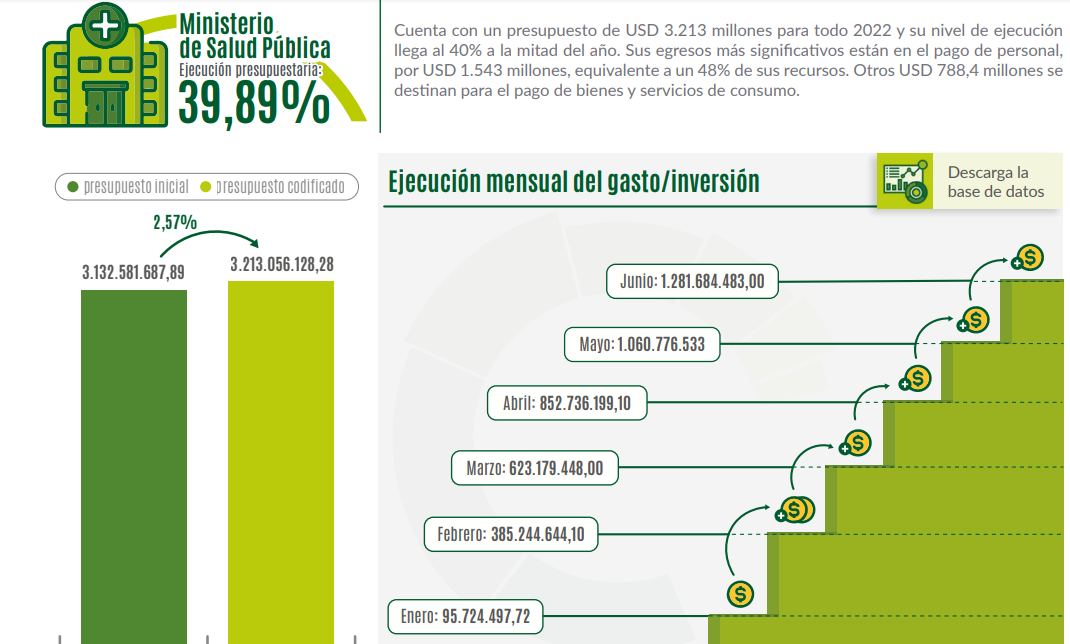 Ministerio de Salud Pública
Ejecución presupuestaria:
39,89%

Cuenta con un presupuesto de USD 3.213 millones para todo 2022 y su nivel de ejecución llega al 40% a la mitad del año. Sus egresos más significativos están en el pago de personal, por USD 1.543 millones, equivalente a un 48% de sus recursos. Otros USD 788,4 millones se destinan para el pago de bienes y servicios de consumo.

presupuesto inicial
presupuesto codificado

2,57%

3.132.581.687,89
3.213.056.128,28

Ejecución mensual del gasto/inversión

Descarga la base de datos

Junio: 1.281.684.483,00
Mayo: 1.060.776.533
Abril: 852.736.199,10
Marzo: 623.179.448,00
Febrero: 385.244.644,10
Enero: 95.724.497,72